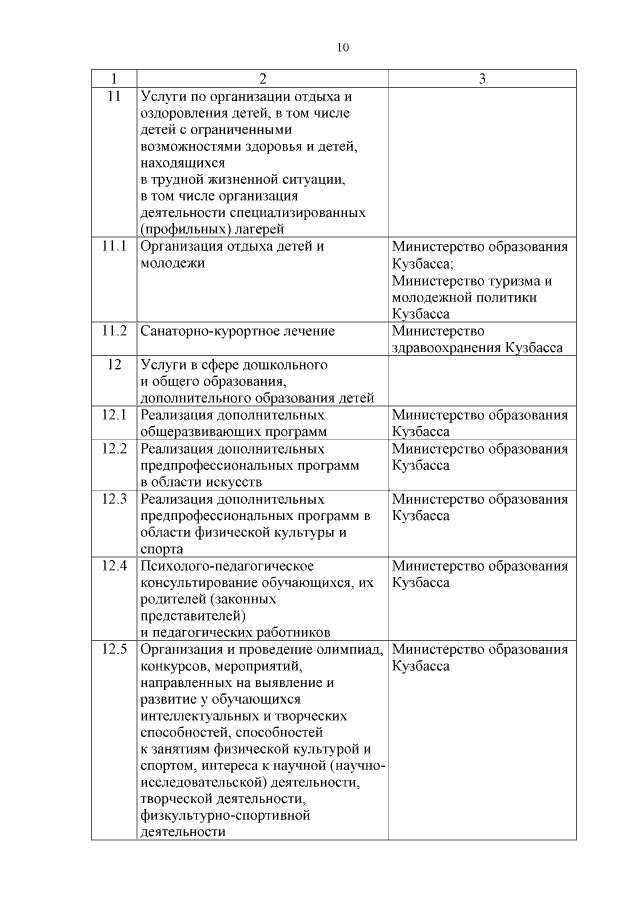 10

| 1 | 2 | 3 |
|---|---|---|
| 11 | Услуги по организации отдыха и оздоровления детей, в том числе детей с ограниченными возможностями здоровья и детей, находящихся в трудной жизненной ситуации, в том числе организация деятельности специализированных (профильных) лагерей | |
| 11.1 | Организация отдыха детей и молодежи | Министерство образования Кузбасса; Министерство туризма и молодежной политики Кузбасса |
| 11.2 | Санаторно-курортное лечение | Министерство здравоохранения Кузбасса |
| 12 | Услуги в сфере дошкольного и общего образования, дополнительного образования детей | |
| 12.1 | Реализация дополнительных общеразвивающих программ | Министерство образования Кузбасса |
| 12.2 | Реализация дополнительных предпрофессиональных программ в области искусств | Министерство образования Кузбасса |
| 12.3 | Реализация дополнительных предпрофессиональных программ в области физической культуры и спорта | Министерство образования Кузбасса |
| 12.4 | Психолого-педагогическое консультирование обучающихся, их родителей (законных представителей) и педагогических работников | Министерство образования Кузбасса |
| 12.5 | Организация и проведение олимпиад, конкурсов, мероприятий, направленных на выявление и развитие у обучающихся интеллектуальных и творческих способностей, способностей к занятиям физической культурой и спортом, интереса к научной (научно-исследовательской) деятельности, творческой деятельности, физкультурно-спортивной деятельности | Министерство образования Кузбасса |